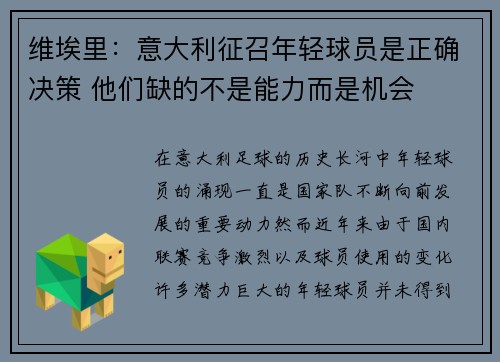 维埃里：意大利征召年轻球员是正确决策 他们缺的不是能力而是机会

在意大利足球的历史长河中年轻球员的涌现一直是国家队不断向前发展的重要动力然而近年来由于国内联赛竞争激烈以及球员使用的变化许多潜力巨大的年轻球员并未得到